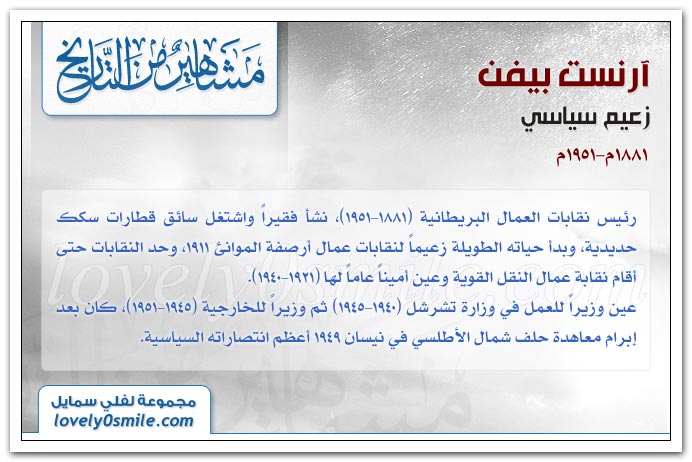 مشاهير من التاريخ

آرنست بيفن
زعيم سياسي
١٨٨١م-١٩٥١م

رئيس نقابات العمال البريطانية (١٨٨١-١٩٥١)، نشأ فقيراً واشتغل سائق قطارات سكك حديدية، وبدأ حياته الطويلة زعيماً لنقابات عمال أرصفة الموانئ ١٩١١، وحد النقابات حتى أقام نقابة عمال النقل القوية وعين أميناً عاماً لها (١٩٢١-١٩٤٠).
عين وزيراً للعمل في وزارة تشرشل (١٩٤٠-١٩٤٥) ثم وزيراً للخارجية (١٩٤٥-١٩٥١)، كان بعد إبرام معاهدة حلف شمال الأطلسي في نيسان ١٩٤٩ أعظم انتصاراته السياسية.

lovely0smile.com

مجموعة لفلي سمايل
lovely0smile.com